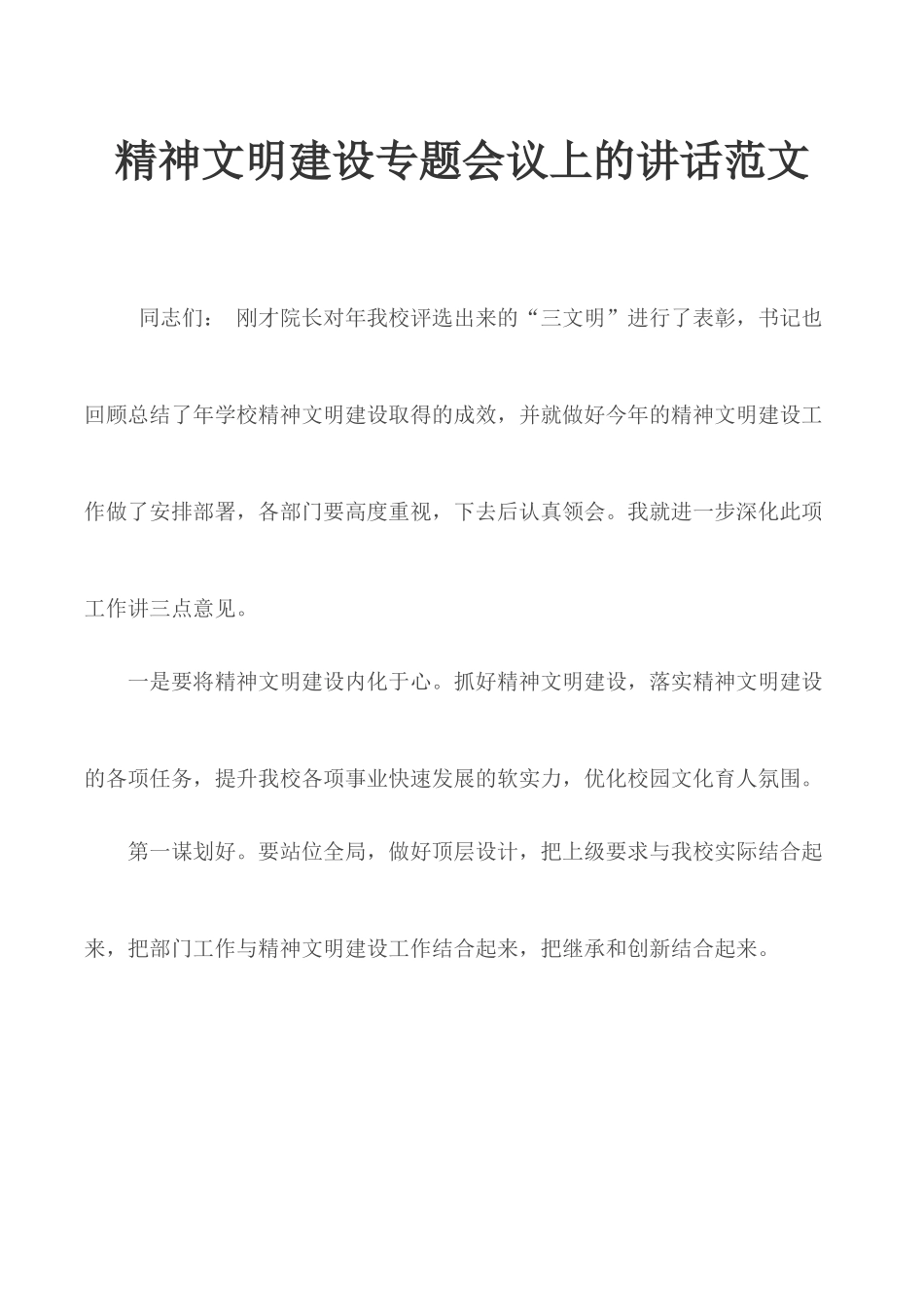 精神文明建设专题会议上的讲话范文

同志们： 刚才院长对年我校评选出来的“三文明”进行了表彰，书记也回顾总结了年学校精神文明建设取得的成效，并就做好今年的精神文明建设工作做了安排部署，各部门要高度重视，下去后认真领会。我就进一步深化此项工作讲三点意见。

一是要将精神文明建设内化于心。抓好精神文明建设，落实精神文明建设的各项任务，提升我校各项事业快速发展的软实力，优化校园文化育人氛围。

第一谋划好。要站位全局，做好顶层设计，把上级要求与我校实际结合起来，把部门工作与精神文明建设工作结合起来，把继承和创新结合起来。